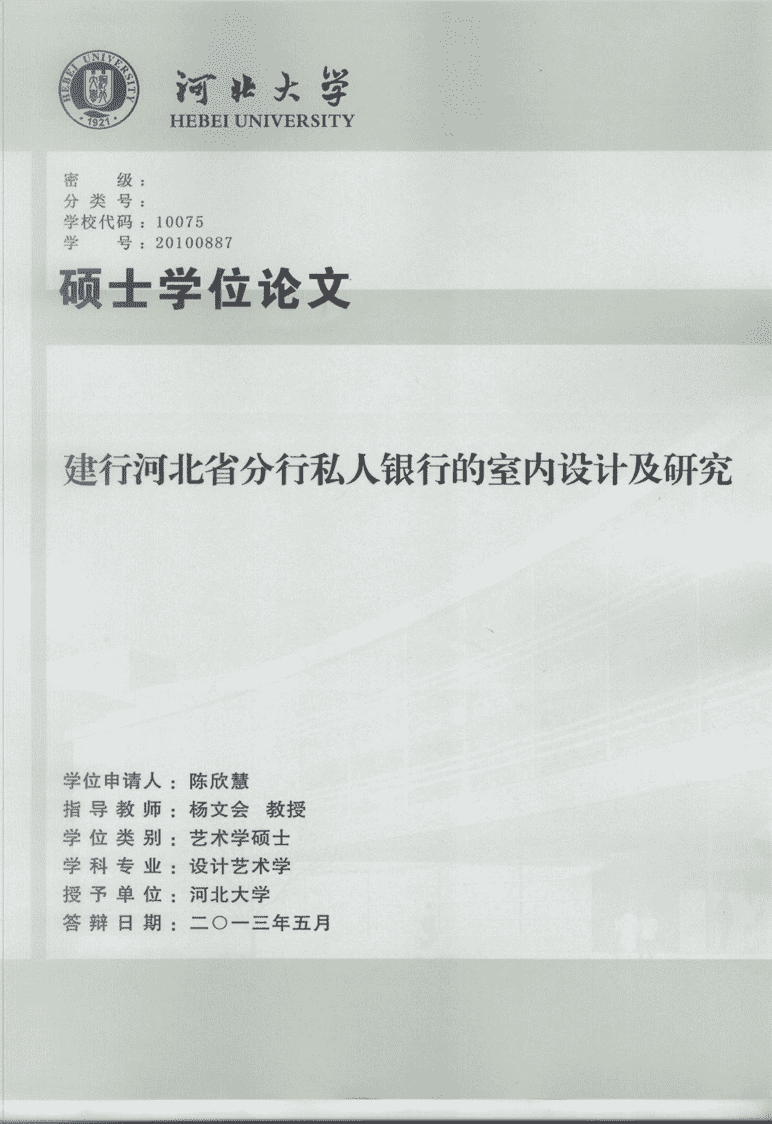 HEBEI UNIVERSITY 1921

河北大学
HEBEI UNIVERSITY

密　　级：
分 类 号：
学校代码：10075
学　　号：20100887

硕士学位论文

建行河北省分行私人银行的室内设计及研究

学位申请人：陈欣慧
指 导 教 师：杨文会　教授
学 位 类 别：艺术学硕士
学 科 专 业：设计艺术学
授 予 单 位：河北大学
答 辩 日 期：二〇一三年五月